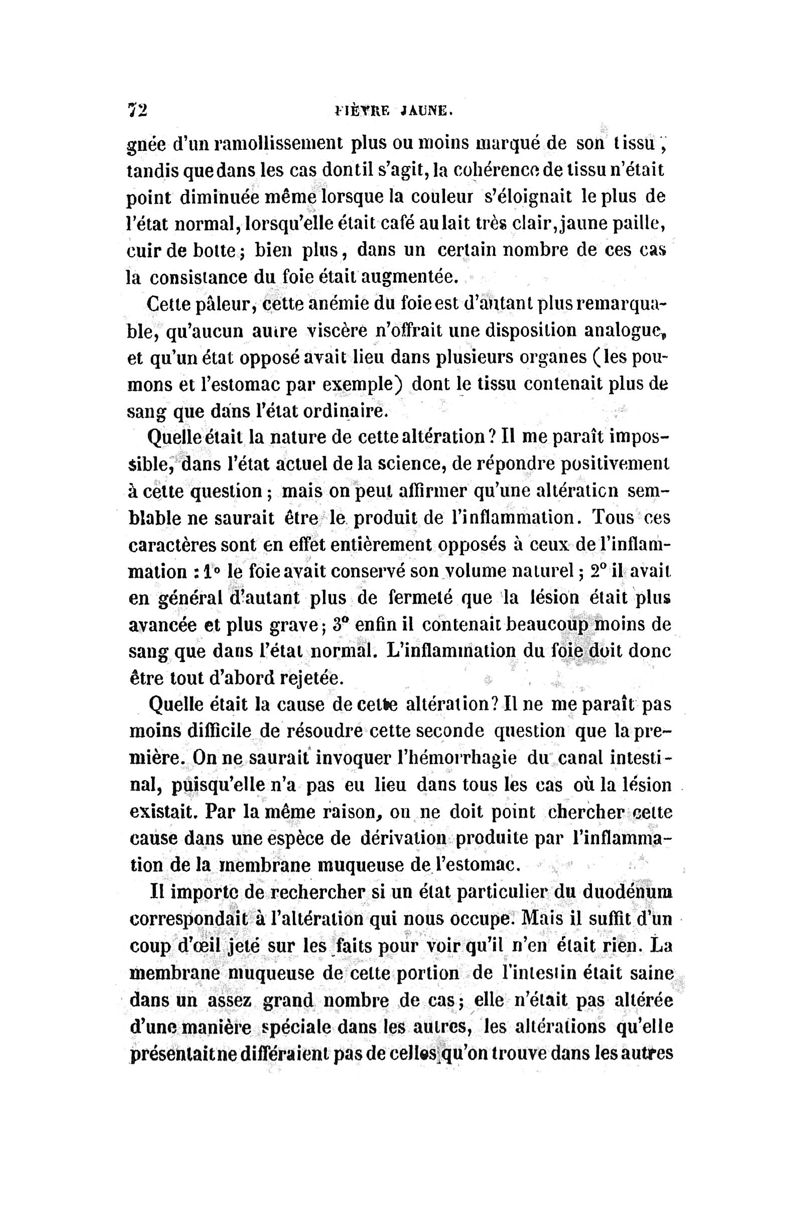 72 FIÈVRE JAUNE.

gnée d'un ramollissement plus ou moins marqué de son tissu ; tandis que dans les cas dont il s'agit, la cohérence de tissu n'était point diminuée même lorsque la couleur s'éloignait le plus de l'état normal, lorsqu'elle était café au lait très clair, jaune paille, cuir de botte ; bien plus, dans un certain nombre de ces cas la consistance du foie était augmentée.

Cette pâleur, cette anémie du foie est d'autant plus remarquable, qu'aucun autre viscère n'offrait une disposition analogue, et qu'un état opposé avait lieu dans plusieurs organes (les poumons et l'estomac par exemple) dont le tissu contenait plus de sang que dans l'état ordinaire.

Quelle était la nature de cette altération ? Il me paraît impossible, dans l'état actuel de la science, de répondre positivement à cette question ; mais on peut affirmer qu'une altération semblable ne saurait être le produit de l'inflammation. Tous ces caractères sont en effet entièrement opposés à ceux de l'inflammation : 1° le foie avait conservé son volume naturel ; 2° il avait en général d'autant plus de fermeté que la lésion était plus avancée et plus grave ; 3° enfin il contenait beaucoup moins de sang que dans l'état normal. L'inflammation du foie doit donc être tout d'abord rejetée.

Quelle était la cause de cette altération ? Il ne me paraît pas moins difficile de résoudre cette seconde question que la première. On ne saurait invoquer l'hémorrhagie du canal intestinal, puisqu'elle n'a pas eu lieu dans tous les cas où la lésion existait. Par la même raison, on ne doit point chercher cette cause dans une espèce de dérivation produite par l'inflammation de la membrane muqueuse de l'estomac.

Il importe de rechercher si un état particulier du duodénum correspondait à l'altération qui nous occupe. Mais il suffit d'un coup d'œil jeté sur les faits pour voir qu'il n'en était rien. La membrane muqueuse de cette portion de l'intestin était saine dans un assez grand nombre de cas ; elle n'était pas altérée d'une manière spéciale dans les autres, les altérations qu'elle présentait ne différaient pas de celles qu'on trouve dans les autres